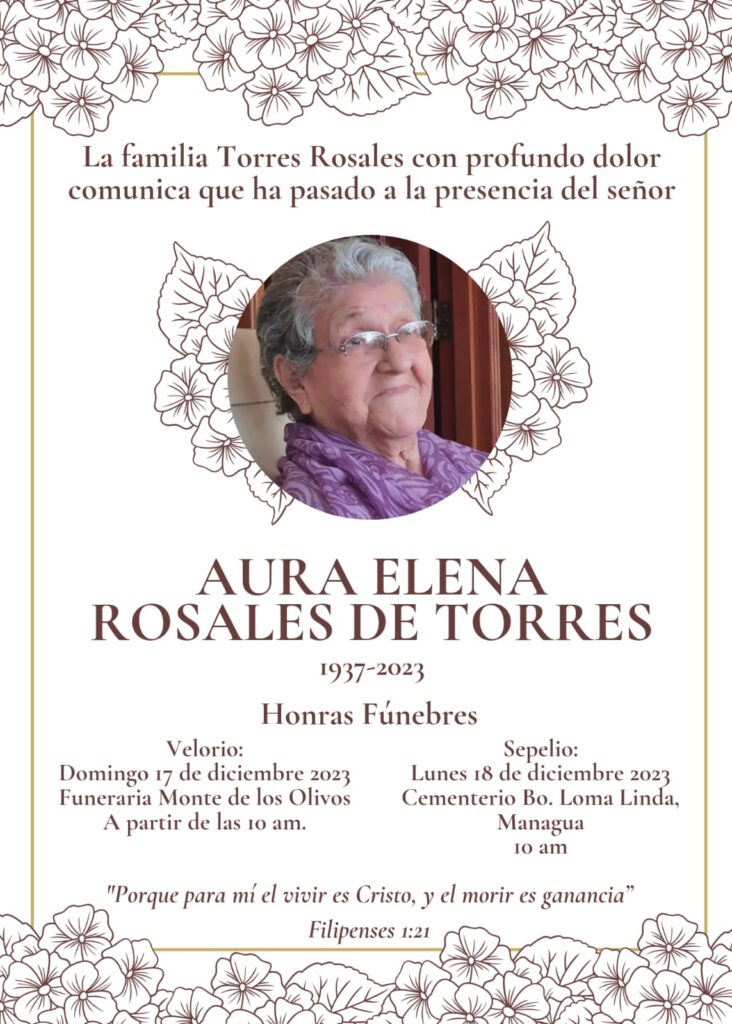 La familia Torres Rosales con profundo dolor comunica que ha pasado a la presencia del señor

AURA ELENA
ROSALES DE TORRES

1937-2023

Honras Fúnebres

Velorio:
Domingo 17 de diciembre 2023
Funeraria Monte de los Olivos
A partir de las 10 am.

Sepelio:
Lunes 18 de diciembre 2023
Cementerio Bo. Loma Linda,
Managua
10 am

"Porque para mí el vivir es Cristo, y el morir es ganancia"
Filipenses 1:21